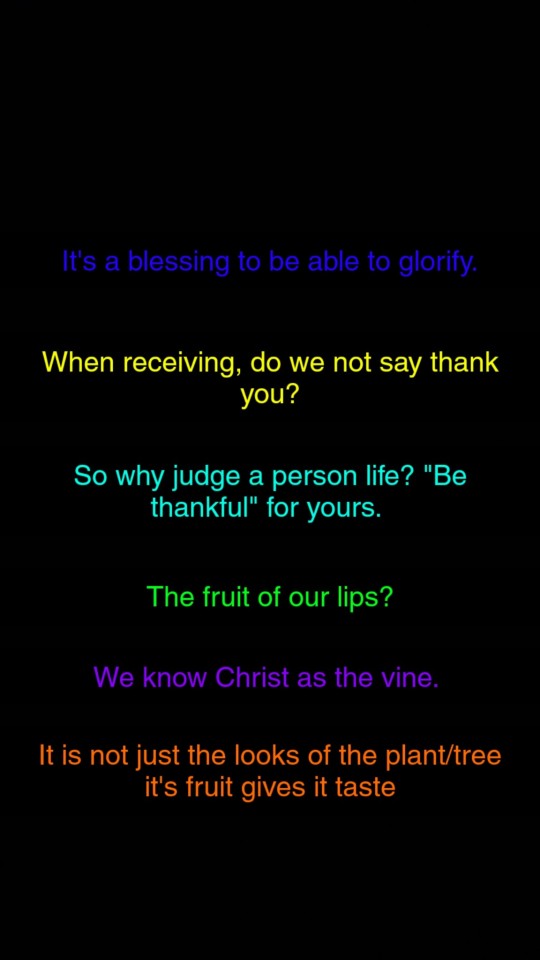 It's a blessing to be able to glorify.

When receiving, do we not say thank you?

So why judge a person life? "Be thankful" for yours.

The fruit of our lips?

We know Christ as the vine.

It is not just the looks of the plant/tree it's fruit gives it taste